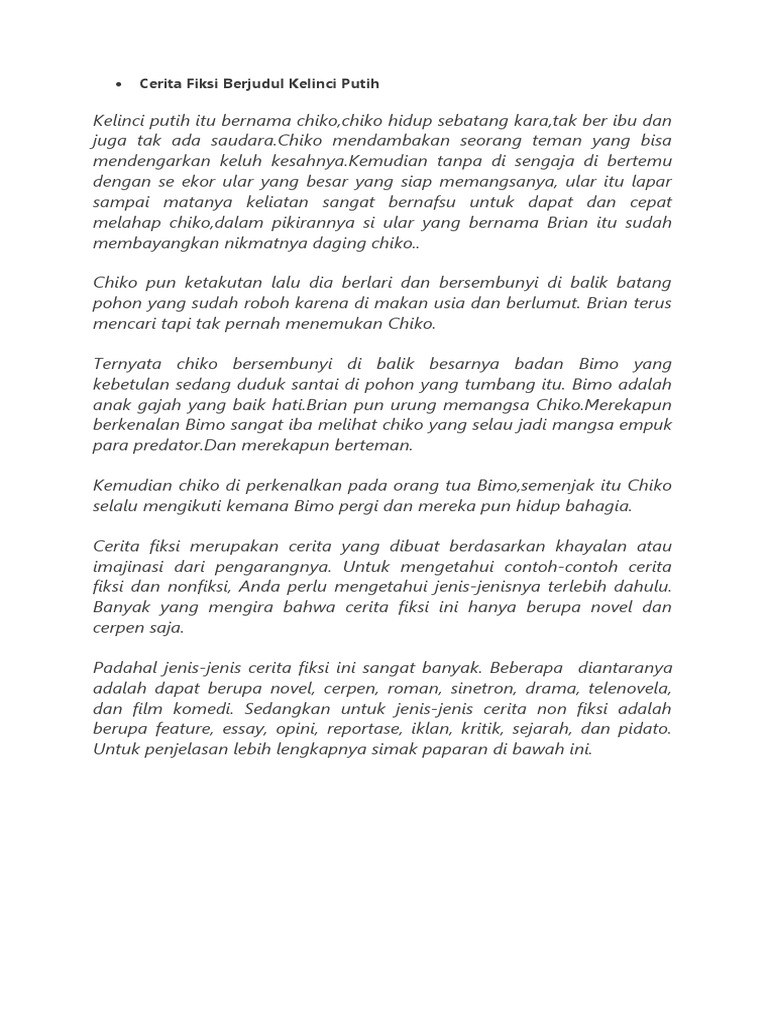 • Cerita Fiksi Berjudul Kelinci Putih

Kelinci putih itu bernama chiko,chiko hidup sebatang kara,tak ber ibu dan juga tak ada saudara.Chiko mendambakan seorang teman yang bisa mendengarkan keluh kesahnya.Kemudian tanpa di sengaja di bertemu dengan se ekor ular yang besar yang siap memangsanya, ular itu lapar sampai matanya keliatan sangat bernafsu untuk dapat dan cepat melahap chiko,dalam pikirannya si ular yang bernama Brian itu sudah membayangkan nikmatnya daging chiko..

Chiko pun ketakutan lalu dia berlari dan bersembunyi di balik batang pohon yang sudah roboh karena di makan usia dan berlumut. Brian terus mencari tapi tak pernah menemukan Chiko.

Ternyata chiko bersembunyi di balik besarnya badan Bimo yang kebetulan sedang duduk santai di pohon yang tumbang itu. Bimo adalah anak gajah yang baik hati.Brian pun urung memangsa Chiko.Merekapun berkenalan Bimo sangat iba melihat chiko yang selau jadi mangsa empuk para predator.Dan merekapun berteman.

Kemudian chiko di perkenalkan pada orang tua Bimo,semenjak itu Chiko selalu mengikuti kemana Bimo pergi dan mereka pun hidup bahagia.

Cerita fiksi merupakan cerita yang dibuat berdasarkan khayalan atau imajinasi dari pengarangnya. Untuk mengetahui contoh-contoh cerita fiksi dan nonfiksi, Anda perlu mengetahui jenis-jenisnya terlebih dahulu. Banyak yang mengira bahwa cerita fiksi ini hanya berupa novel dan cerpen saja.

Padahal jenis-jenis cerita fiksi ini sangat banyak. Beberapa diantaranya adalah dapat berupa novel, cerpen, roman, sinetron, drama, telenovela, dan film komedi. Sedangkan untuk jenis-jenis cerita non fiksi adalah berupa feature, essay, opini, reportase, iklan, kritik, sejarah, dan pidato. Untuk penjelasan lebih lengkapnya simak paparan di bawah ini.